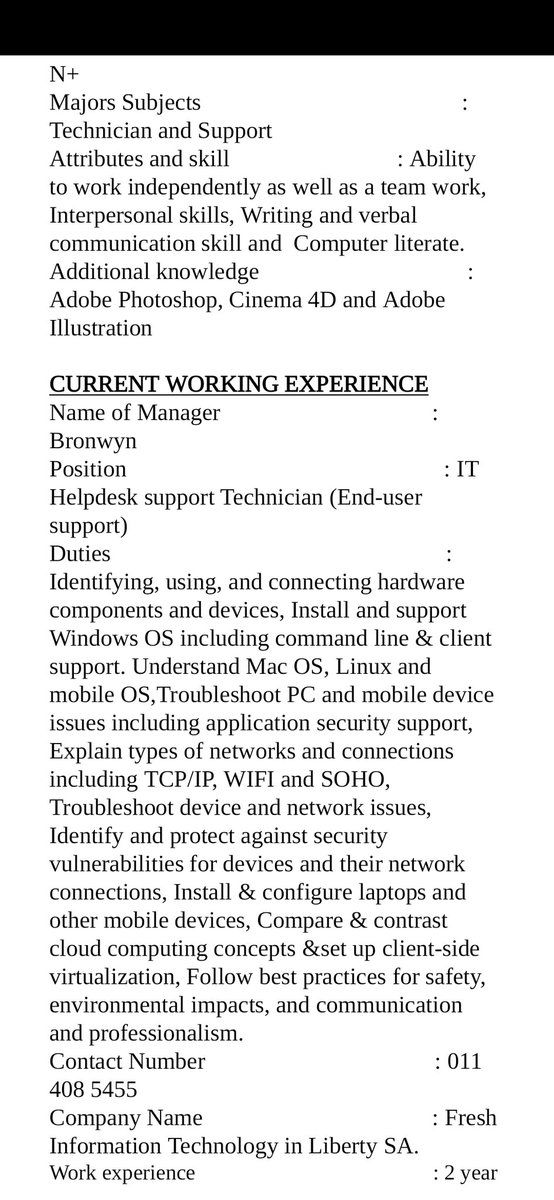 N+
Majors Subjects : Technician and Support
Attributes and skill : Ability to work independently as well as a team work, Interpersonal skills, Writing and verbal communication skill and Computer literate.
Additional knowledge : Adobe Photoshop, Cinema 4D and Adobe Illustration

CURRENT WORKING EXPERIENCE
Name of Manager : Bronwyn
Position : IT Helpdesk support Technician (End-user support)
Duties : Identifying, using, and connecting hardware components and devices, Install and support Windows OS including command line & client support. Understand Mac OS, Linux and mobile OS,Troubleshoot PC and mobile device issues including application security support, Explain types of networks and connections including TCP/IP, WIFI and SOHO, Troubleshoot device and network issues, Identify and protect against security vulnerabilities for devices and their network connections, Install & configure laptops and other mobile devices, Compare & contrast cloud computing concepts &set up client-side virtualization, Follow best practices for safety, environmental impacts, and communication and professionalism.
Contact Number : 011 408 5455
Company Name : Fresh Information Technology in Liberty SA.
Work experience : 2 year